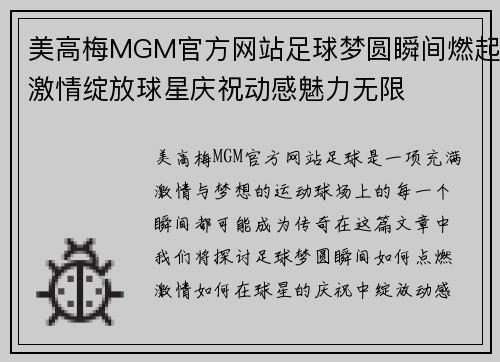 美高梅MGM官方网站足球梦圆瞬间燃起激情绽放球星庆祝动感魅力无限

美高梅MGM官方网站足球是一项充满激情与梦想的运动球场上的每一个瞬间都可能成为传奇在这篇文章中我们将探讨足球梦圆瞬间如何点燃激情如何在球星的庆祝中绽放动感